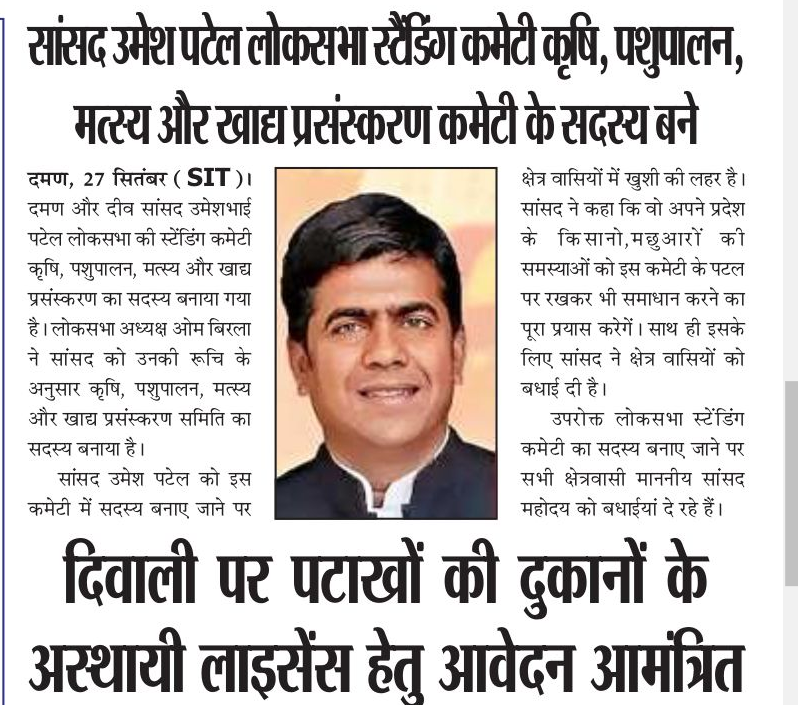 सांसद उमेश पटेल लोकसभा स्टैंडिंग कमेटी कृषि, पशुपालन, मत्स्य और खाद्य प्रसंस्करण कमेटी के सदस्य बने

दमण, 27 सितंबर ( SIT )। दमण और दीव सांसद उमेशभाई पटेल लोकसभा की स्टेंडिंग कमेटी कृषि, पशुपालन, मत्स्य और खाद्य प्रसंस्करण का सदस्य बनाया गया है। लोकसभा अध्यक्ष ओम बिरला ने सांसद को उनकी रूचि के अनुसार कृषि, पशुपालन, मत्स्य और खाद्य प्रसंस्करण समिति का सदस्य बनाया है।

सांसद उमेश पटेल को इस कमेटी में सदस्य बनाए जाने पर क्षेत्र वासियों में खुशी की लहर है। सांसद ने कहा कि वो अपने प्रदेश के किसानो,मछुआरों की समस्याओं को इस कमेटी के पटल पर रखकर भी समाधान करने का पूरा प्रयास करेगें। साथ ही इसके लिए सांसद ने क्षेत्र वासियों को बधाई दी है।

उपरोक्त लोकसभा स्टेंडिंग कमेटी का सदस्य बनाए जाने पर सभी क्षेत्रवासी माननीय सांसद महोदय को बधाईयां दे रहे हैं।

दिवाली पर पटाखों की दुकानों के अस्थायी लाइसेंस हेतु आवेदन आमंत्रित